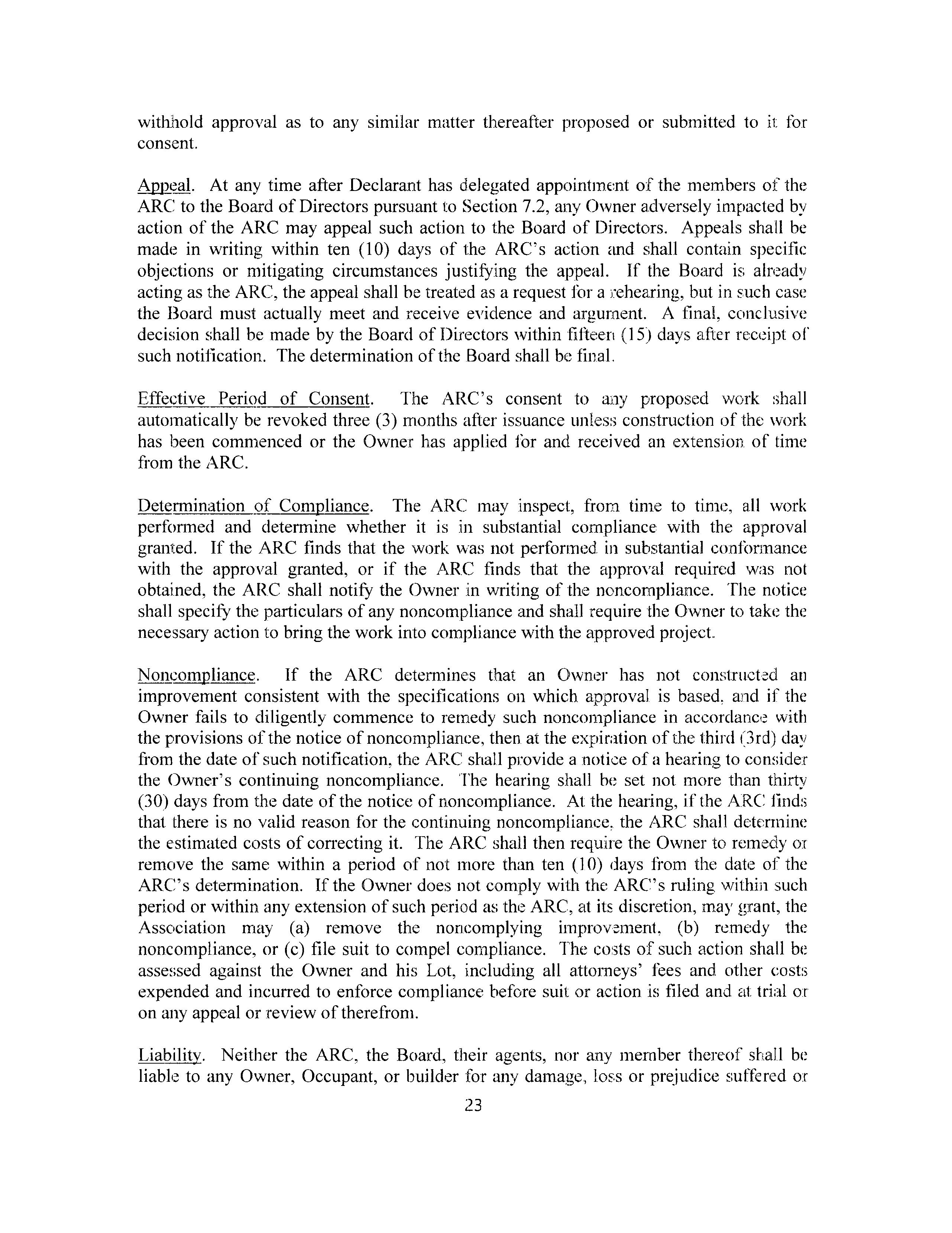 withhold approval as to any similar matter thereafter proposed or submitted to it for consent.

Appeal. At any time after Declarant has delegated appointment of the members of the ARC to the Board of Directors pursuant to Section 7.2, any Owner adversely impacted by action of the ARC may appeal such action to the Board of Directors. Appeals shall be made in writing within ten (10) days of the ARC's action and shall contain specific objections or mitigating circumstances justifying the appeal. If the Board is already acting as the ARC, the appeal shall be treated as a request for a rehearing, but in such case the Board must actually meet and receive evidence and argument. A final, conclusive decision shall be made by the Board of Directors within fifteen (15) days after receipt of such notification. The determination of the Board shall be final.

Effective Period of Consent. The ARC's consent to any proposed work shall automatically be revoked three (3) months after issuance unless construction of the work has been commenced or the Owner has applied for and received an extension of time from the ARC.

Determination of Compliance. The ARC may inspect, from time to time, all work performed and determine whether it is in substantial compliance with the approval granted. If the ARC finds that the work was not performed in substantial conformance with the approval granted, or if the ARC finds that the approval required was not obtained, the ARC shall notify the Owner in writing of the noncompliance. The notice shall specify the particulars of any noncompliance and shall require the Owner to take the necessary action to bring the work into compliance with the approved project.

Noncompliance. If the ARC determines that an Owner has not constructed an improvement consistent with the specifications on which approval is based, and if the Owner fails to diligently commence to remedy such noncompliance in accordance with the provisions of the notice of noncompliance, then at the expiration of the third (3rd) day from the date of such notification, the ARC shall provide a notice of a hearing to consider the Owner's continuing noncompliance. The hearing shall be set not more than thirty (30) days from the date of the notice of noncompliance. At the hearing, if the ARC finds that there is no valid reason for the continuing noncompliance, the ARC shall determine the estimated costs of correcting it. The ARC shall then require the Owner to remedy or remove the same within a period of not more than ten (10) days from the date of the ARC's determination. If the Owner does not comply with the ARC's ruling within such period or within any extension of such period as the ARC, at its discretion, may grant, the Association may (a) remove the noncomplying improvement, (b) remedy the noncompliance, or (c) file suit to compel compliance. The costs of such action shall be assessed against the Owner and his Lot, including all attorneys' fees and other costs expended and incurred to enforce compliance before suit or action is filed and at trial or on any appeal or review of therefrom.

Liability. Neither the ARC, the Board, their agents, nor any member thereof shall be liable to any Owner, Occupant, or builder for any damage, loss or prejudice suffered or

23